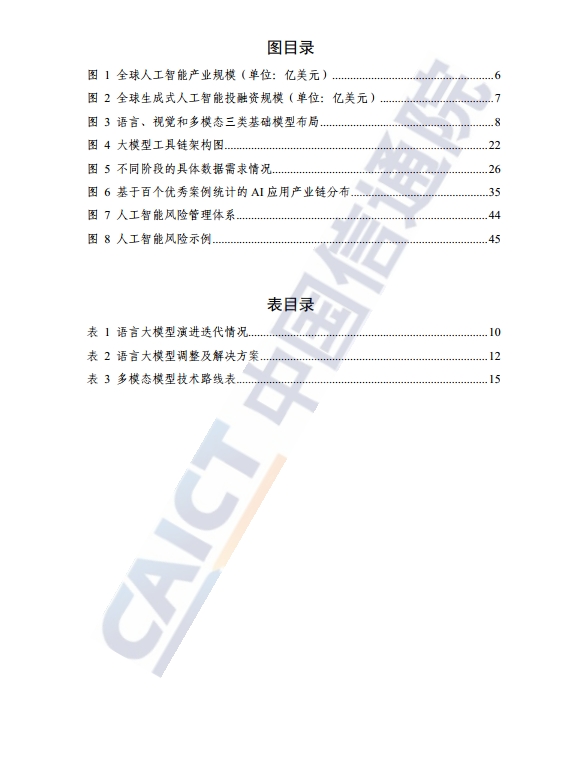 图目录

图 1 全球人工智能产业规模（单位：亿美元）......6
图 2 全球生成式人工智能投融资规模（单位：亿美元）......7
图 3 语言、视觉和多模态三类基础模型布局......8
图 4 大模型工具链架构图......22
图 5 不同阶段的具体数据需求情况......26
图 6 基于百个优秀案例统计的 AI 应用产业链分布......35
图 7 人工智能风险管理体系......44
图 8 人工智能风险示例......45

表目录

表 1 语言大模型演进迭代情况......10
表 2 语言大模型调整及解决方案......12
表 3 多模态模型技术路线表......15

CAICT 中国信通院